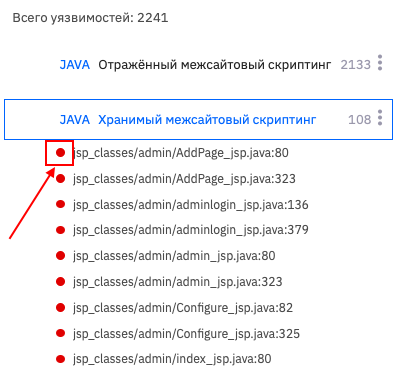 Всего уязвимостей: 2241

JAVA Отражённый межсайтовый скриптинг 2133

JAVA Хранимый межсайтовый скриптинг 108

jsp_classes/admin/AddPage_jsp.java:80

jsp_classes/admin/AddPage_jsp.java:323

jsp_classes/admin/adminlogin_jsp.java:136

jsp_classes/admin/adminlogin_jsp.java:379

jsp_classes/admin/admin_jsp.java:80

jsp_classes/admin/admin_jsp.java:323

jsp_classes/admin/Configure_jsp.java:82

jsp_classes/admin/Configure_jsp.java:325

jsp_classes/admin/index_jsp.java:80